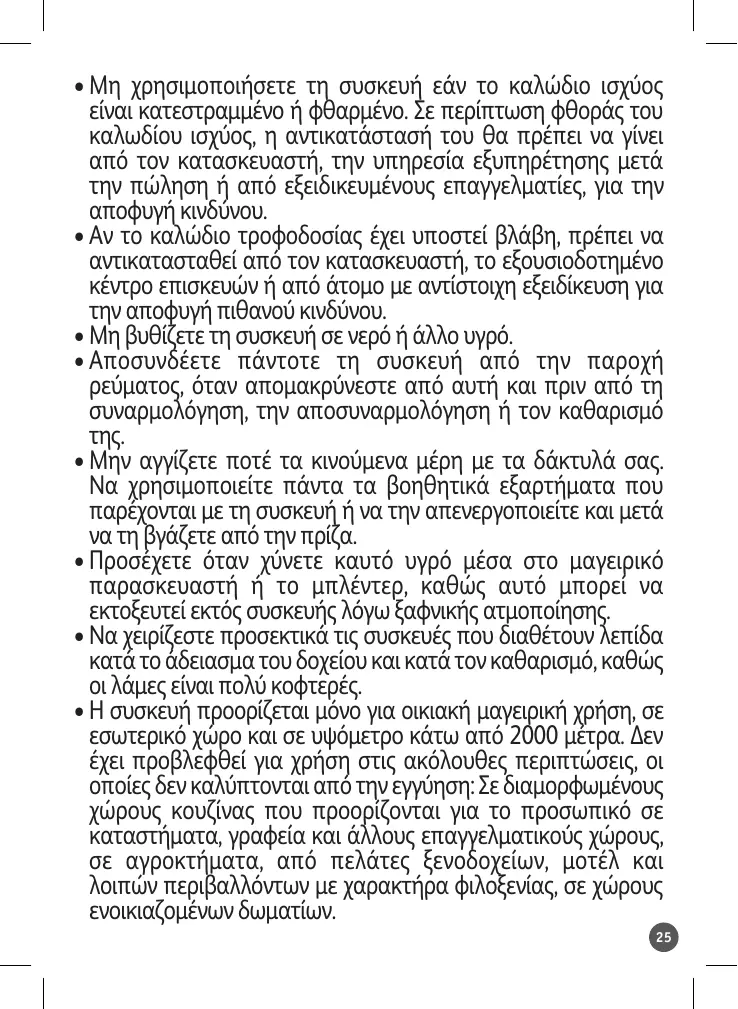 • Μη χρησιμοποιήσετε τη συσκευή εάν το καλώδιο ισχύος είναι κατεστραμμένο ή φθαρμένο. Σε περίπτωση φθοράς του καλωδίου ισχύος, η αντικατάστασή του θα πρέπει να γίνει από τον κατασκευαστή, την υπηρεσία εξυπηρέτησης μετά την πώληση ή από εξειδικευμένους επαγγελματίες, για την αποφυγή κινδύνου.
• Αν το καλώδιο τροφοδοσίας έχει υποστεί βλάβη, πρέπει να αντικατασταθεί από τον κατασκευαστή, το εξουσιοδοτημένο κέντρο επισκευών ή από άτομο με αντίστοιχη εξειδίκευση για την αποφυγή πιθανού κινδύνου.
• Μη βυθίζετε τη συσκευή σε νερό ή άλλο υγρό.
• Αποσυνδέετε πάντοτε τη συσκευή από την παροχή ρεύματος, όταν απομακρύνεστε από αυτή και πριν από τη συναρμολόγηση, την αποσυναρμολόγηση ή τον καθαρισμό της.
• Μην αγγίζετε ποτέ τα κινούμενα μέρη με τα δάκτυλά σας. Να χρησιμοποιείτε πάντα τα βοηθητικά εξαρτήματα που παρέχονται με τη συσκευή ή να την απενεργοποιείτε και μετά να τη βγάζετε από την πρίζα.
• Προσέχετε όταν χύνετε καυτό υγρό μέσα στο μαγειρικό παρασκευαστή ή το μπλέντερ, καθώς αυτό μπορεί να εκτοξευτεί εκτός συσκευής λόγω ξαφνικής ατμοποίησης.
• Να χειρίζεστε προσεκτικά τις συσκευές που διαθέτουν λεπίδα κατά το άδειασμα του δοχείου και κατά τον καθαρισμό, καθώς οι λάμες είναι πολύ κοφτερές.
• Η συσκευή προορίζεται μόνο για οικιακή μαγειρική χρήση, σε εσωτερικό χώρο και σε υψόμετρο κάτω από 2000 μέτρα. Δεν έχει προβλεφθεί για χρήση στις ακόλουθες περιπτώσεις, οι οποίες δεν καλύπτονται από την εγγύηση: Σε διαμορφωμένους χώρους κουζίνας που προορίζονται για το προσωπικό σε καταστήματα, γραφεία και άλλους επαγγελματικούς χώρους, σε αγροκτήματα, από πελάτες ξενοδοχείων, μοτέλ και λοιπών περιβαλλόντων με χαρακτήρα φιλοξενίας, σε χώρους ενοικιαζομένων δωματίων.

25